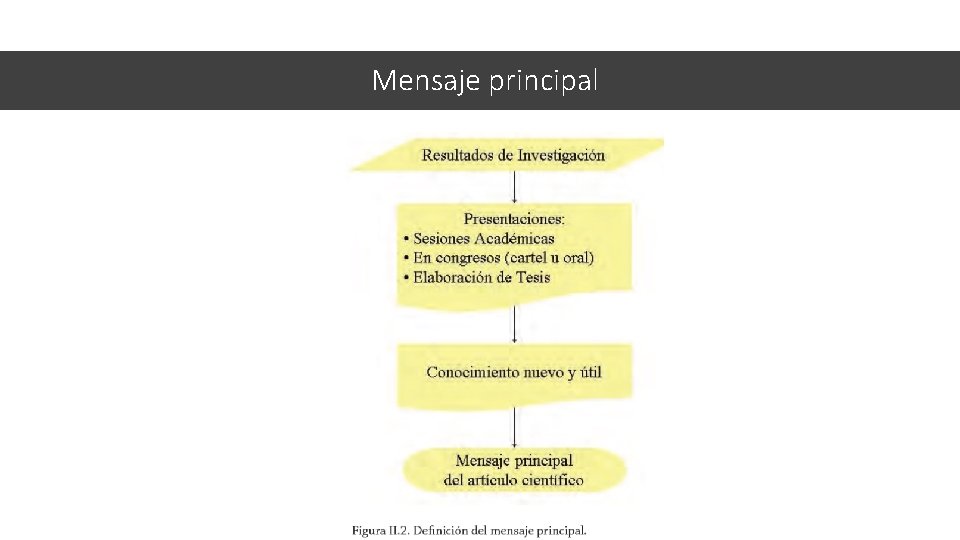 Mensaje principal

Resultados de Investigación

Presentaciones:
• Sesiones Académicas
• En congresos (cartel u oral)
• Elaboración de Tesis

Conocimiento nuevo y útil

Mensaje principal
del artículo científico

Figura II.2. Definición del mensaje principal.